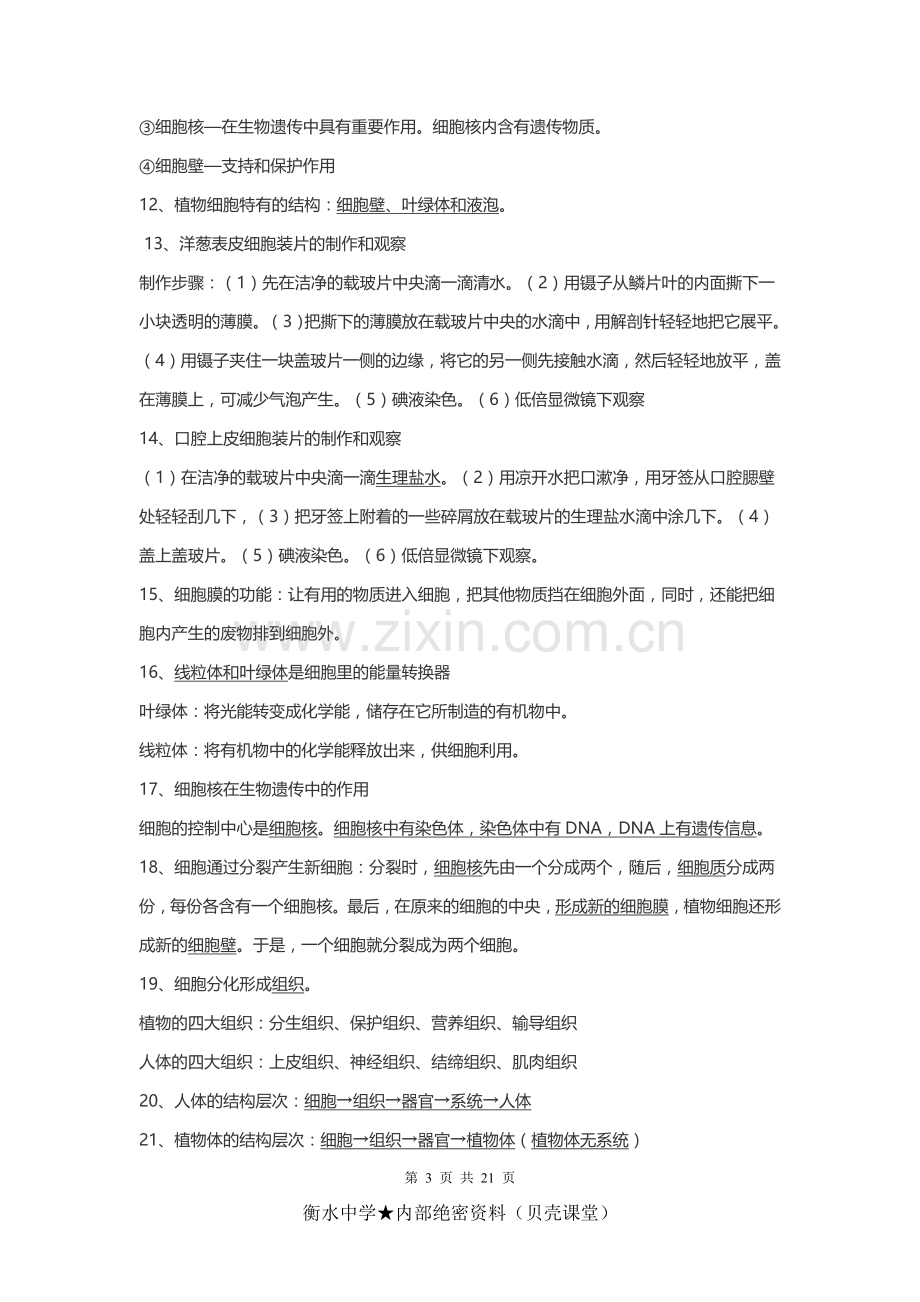 ③细胞核—在生物遗传中具有重要作用。细胞核内含有遗传物质。

④细胞壁—支持和保护作用

12、植物细胞特有的结构：细胞壁、叶绿体和液泡。

13、洋葱表皮细胞装片的制作和观察

制作步骤：（1）先在洁净的载玻片中央滴一滴清水。（2）用镊子从鳞片叶的内面撕下一小块透明的薄膜。（3）把撕下的薄膜放在载玻片中央的水滴中，用解剖针轻轻地把它展平。（4）用镊子夹住一块盖玻片一侧的边缘，将它的另一侧先接触水滴，然后轻轻地放平，盖在薄膜上，可减少气泡产生。（5）碘液染色。（6）低倍显微镜下观察

14、口腔上皮细胞装片的制作和观察

（1）在洁净的载玻片中央滴一滴生理盐水。（2）用凉开水把口漱净，用牙签从口腔腮壁处轻轻刮几下，（3）把牙签上附着的一些碎屑放在载玻片的生理盐水滴中涂几下。（4）盖上盖玻片。（5）碘液染色。（6）低倍显微镜下观察。

15、细胞膜的功能：让有用的物质进入细胞，把其他物质挡在细胞外面，同时，还能把细胞内产生的废物排到细胞外。

16、线粒体和叶绿体是细胞里的能量转换器

叶绿体：将光能转变成化学能，储存在它所制造的有机物中。

线粒体：将有机物中的化学能释放出来，供细胞利用。

17、细胞核在生物遗传中的作用

细胞的控制中心是细胞核。细胞核中有染色体，染色体中有DNA，DNA上有遗传信息。

18、细胞通过分裂产生新细胞：分裂时，细胞核先由一个分成两个，随后，细胞质分成两份，每份各含有一个细胞核。最后，在原来的细胞的中央，形成新的细胞膜，植物细胞还形成新的细胞壁。于是，一个细胞就分裂成为两个细胞。

19、细胞分化形成组织。

植物的四大组织：分生组织、保护组织、营养组织、输导组织

人体的四大组织：上皮组织、神经组织、结缔组织、肌肉组织

20、人体的结构层次：细胞→组织→器官→系统→人体

21、植物体的结构层次：细胞→组织→器官→植物体（植物体无系统）

第3页 共21页

衡水中学★内部绝密资料（贝壳课堂）

www.zixin.com.cn